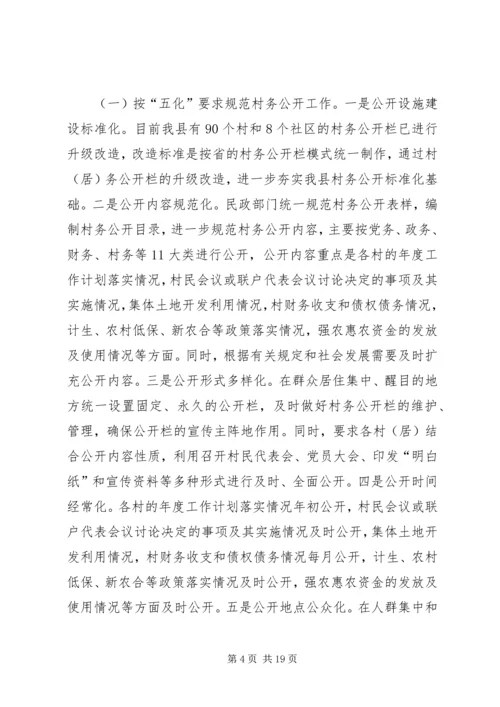 （一）按“五化”要求规范村务公开工作。一是公开设施建设标准化。目前我县有90个村和8个社区的村务公开栏已进行升级改造，改造标准是按省的村务公开栏模式统一制作，通过村（居）务公开栏的升级改造，进一步夯实我县村务公开标准化基础。二是公开内容规范化。民政部门统一规范村务公开表样，编制村务公开目录，进一步规范村务公开内容，主要按党务、政务、财务、村务等11大类进行公开，公开内容重点是各村的年度工作计划落实情况，村民会议或联户代表会议讨论决定的事项及其实施情况，集体土地开发利用情况，村财务收支和债权债务情况，计生、农村低保、新农合等政策落实情况，强农惠农资金的发放及使用情况等方面。同时，根据有关规定和社会发展需要及时扩充公开内容。三是公开形式多样化。在群众居住集中、醒目的地方统一设置固定、永久的公开栏，及时做好村务公开栏的维护、管理，确保公开栏的宣传主阵地作用。同时，要求各村（居）结合公开内容性质，利用召开村民代表会、党员大会、印发“明白纸”和宣传资料等多种形式进行及时、全面公开。四是公开时间经常化。各村的年度工作计划落实情况年初公开，村民会议或联户代表会议讨论决定的事项及其实施情况及时公开，集体土地开发利用情况，村财务收支和债权债务情况每月公开，计生、农村低保、新农合等政策落实情况及时公开，强农惠农资金的发放及使用情况等方面及时公开。五是公开地点公众化。在人群集中和

第4页 共19页